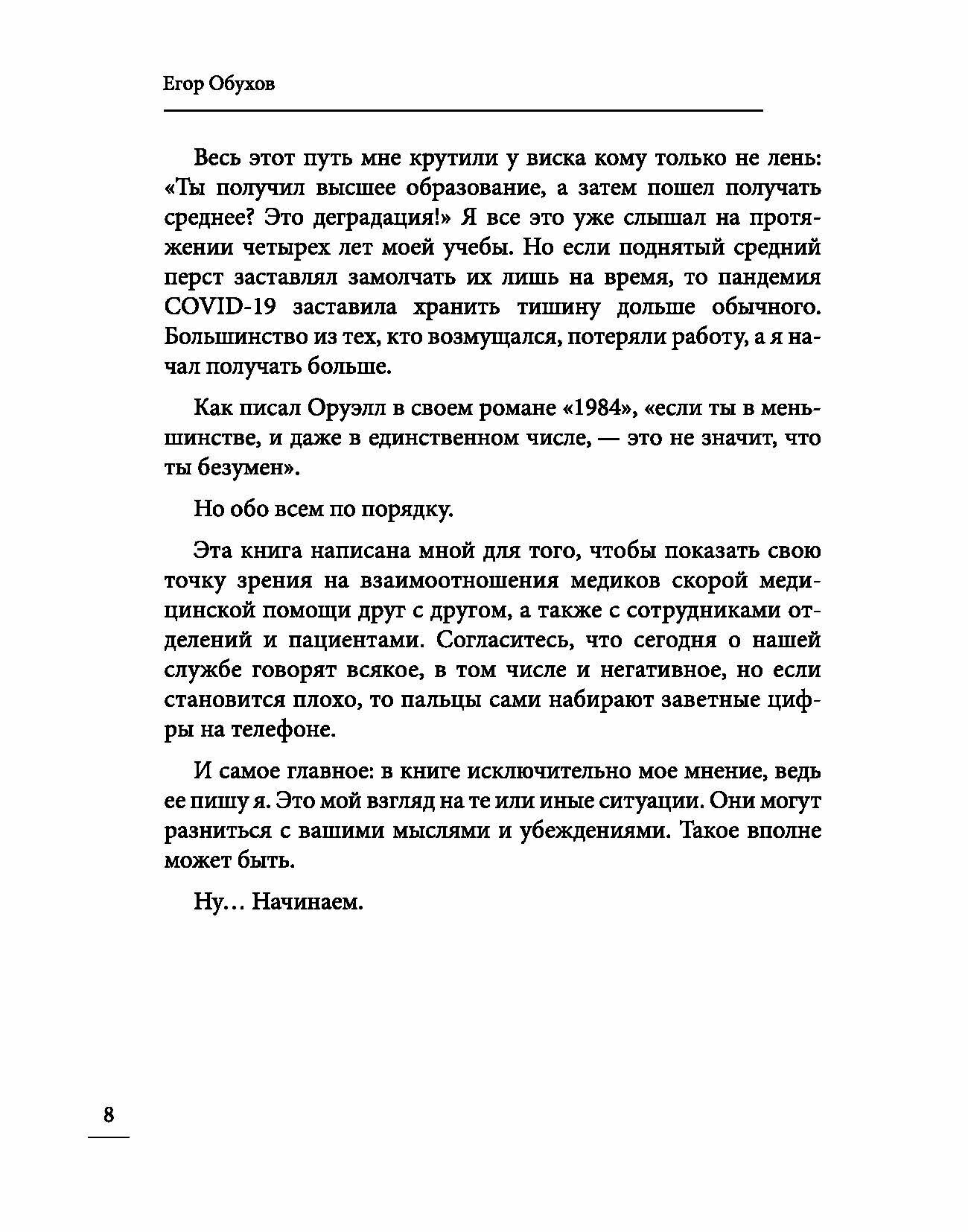 Егор Обухов

Весь этот путь мне крутили у виска кому только не лень: «Ты получил высшее образование, а затем пошел получать среднее? Это деградация!» Я все это уже слышал на протяжении четырех лет моей учебы. Но если поднятый средний перст заставлял замолчать их лишь на время, то пандемия COVID-19 заставила хранить тишину дольше обычного. Большинство из тех, кто возмущался, потеряли работу, а я начал получать больше.

Как писал Оруэлл в своем романе «1984», «если ты в меньшинстве, и даже в единственном числе, — это не значит, что ты безумен».

Но обо всем по порядку.

Эта книга написана мной для того, чтобы показать свою точку зрения на взаимоотношения медиков скорой медицинской помощи друг с другом, а также с сотрудниками отделений и пациентами. Согласитесь, что сегодня о нашей службе говорят всякое, в том числе и негативное, но если становится плохо, то пальцы сами набирают заветные цифры на телефоне.

И самое главное: в книге исключительно мое мнение, ведь ее пишу я. Это мой взгляд на те или иные ситуации. Они могут разниться с вашими мыслями и убеждениями. Такое вполне может быть.

Ну… Начинаем.

8